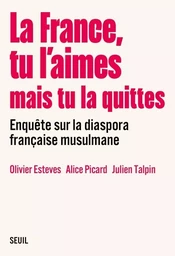 La France, tu l'aimes mais tu la quittes

Enquête sur la diaspora française musulmane

Olivier Esteves Alice Picard Julien Talpin

SEUIL